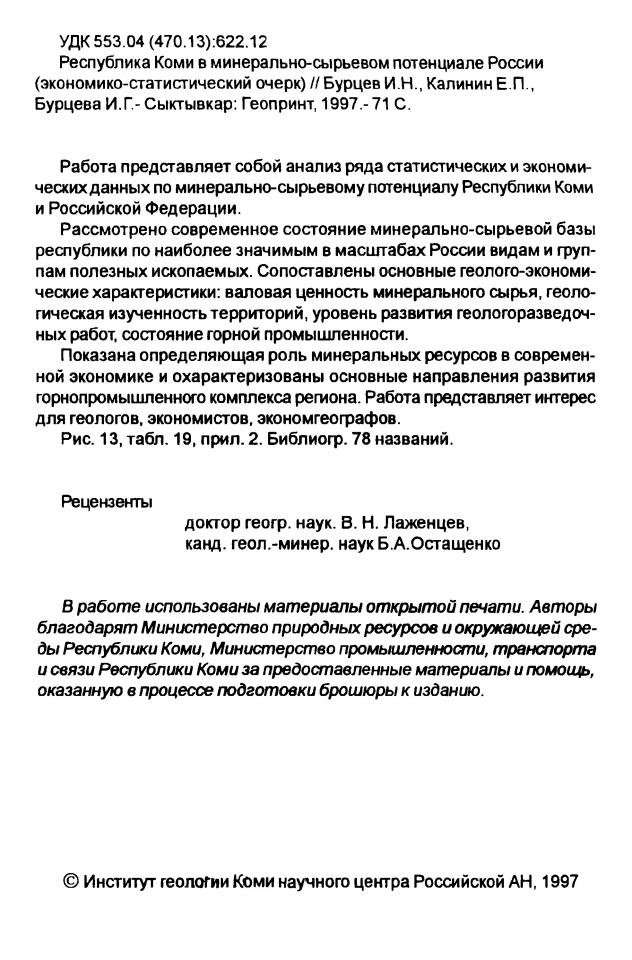 УДК 553.04 (470.13):622.12
Республика Коми в минерально-сырьевом потенциале России (экономико-статистический очерк) // Бурцев И.Н., Калинин Е.П., Бурцева И.Г.- Сыктывкар: Геопринт, 1997.- 71 С.

Работа представляет собой анализ ряда статистических и экономических данных по минерально-сырьевому потенциалу Республики Коми и Российской Федерации.

Рассмотрено современное состояние минерально-сырьевой базы республики по наиболее значимым в масштабах России видам и группам полезных ископаемых. Сопоставлены основные геолого-экономические характеристики: валовая ценность минерального сырья, геологическая изученность территорий, уровень развития геологоразведочных работ, состояние горной промышленности.

Показана определяющая роль минеральных ресурсов в современной экономике и охарактеризованы основные направления развития горнопромышленного комплекса региона. Работа представляет интерес для геологов, экономистов, экономгеографов.

Рис. 13, табл. 19, прил. 2. Библиогр. 78 названий.

Рецензенты
доктор геогр. наук. В. Н. Лаженцев,
канд. геол.-минер. наук Б.А.Остащенко

В работе использованы материалы открытой печати. Авторы благодарят Министерство природных ресурсов и окружающей среды Республики Коми, Министерство промышленности, транспорта и связи Республики Коми за предоставленные материалы и помощь, оказанную в процессе подготовки брошюры к изданию.

© Институт геологии Коми научного центра Российской АН, 1997